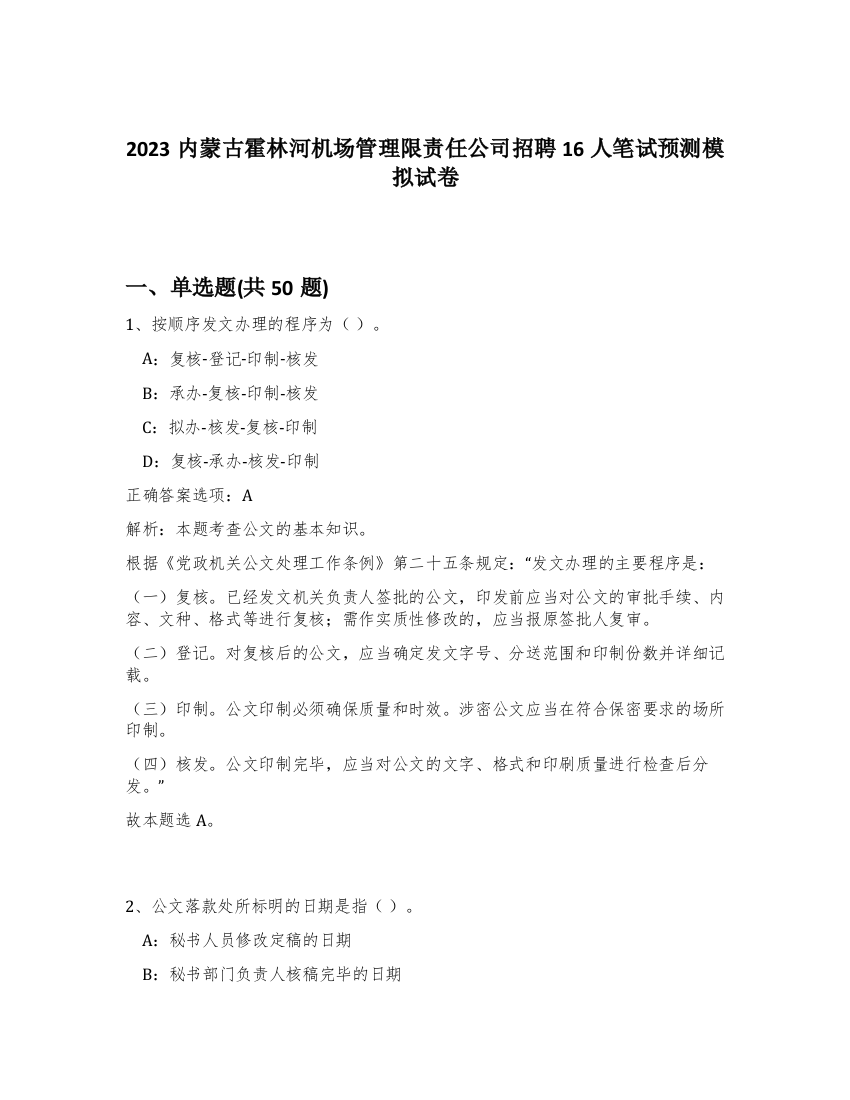 2023 内蒙古霍林河机场管理限责任公司招聘 16 人笔试预测模拟试卷

一、单选题(共 50 题)

1、按顺序发文办理的程序为（ ）。

A：复核-登记-印制-核发

B：承办-复核-印制-核发

C：拟办-核发-复核-印制

D：复核-承办-核发-印制

正确答案选项：A

解析：本题考查公文的基本知识。

根据《党政机关公文处理工作条例》第二十五条规定：“发文办理的主要程序是：

（一）复核。已经发文机关负责人签批的公文，印发前应当对公文的审批手续、内容、文种、格式等进行复核；需作实质性修改的，应当报原签批人复审。

（二）登记。对复核后的公文，应当确定发文字号、分送范围和印制份数并详细记载。

（三）印制。公文印制必须确保质量和时效。涉密公文应当在符合保密要求的场所印制。

（四）核发。公文印制完毕，应当对公文的文字、格式和印刷质量进行检查后分发。”

故本题选 A。

2、公文落款处所标明的日期是指（ ）。

A：秘书人员修改定稿的日期

B：秘书部门负责人核稿完毕的日期